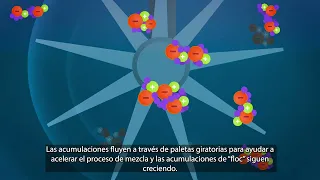 Las acumulaciones fluyen a través de paletas giratorias para ayudar a acelerar el proceso de mezcla y las acumulaciones de "floc" siguen creciendo.